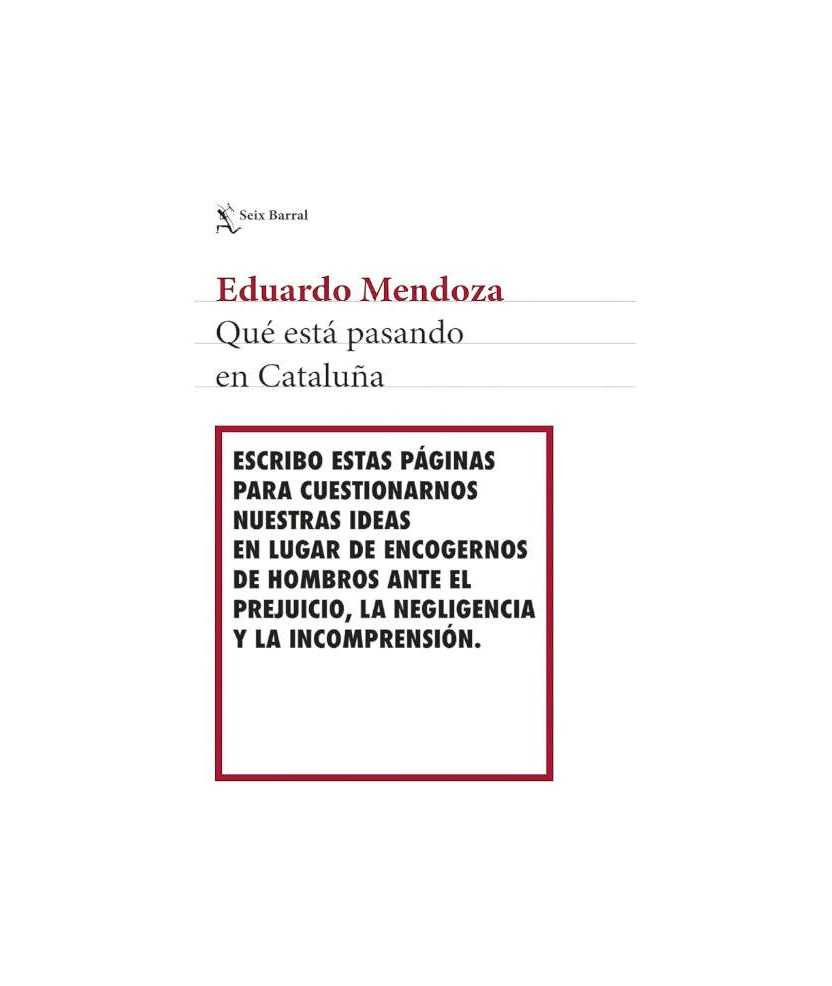 Seix Barral

Eduardo Mendoza
Qué está pasando
en Cataluña

ESCRIBO ESTAS PÁGINAS PARA CUESTIONARNOS NUESTRAS IDEAS EN LUGAR DE ENCOGERNOS DE HOMBROS ANTE EL PREJUICIO, LA NEGLIGENCIA Y LA INCOMPRENSIÓN.